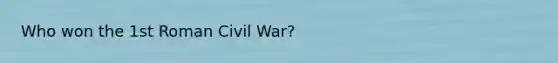 Who won the 1st Roman Civil War?